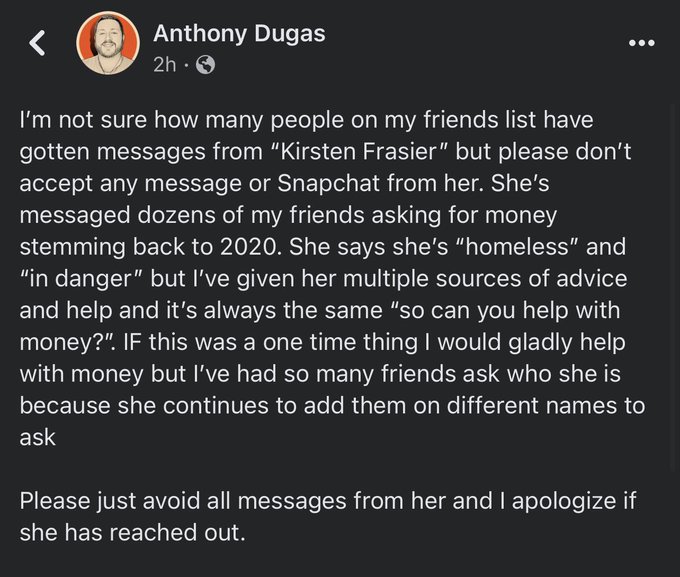 Anthony Dugas
2h ·

I'm not sure how many people on my friends list have gotten messages from "Kirsten Frasier" but please don't accept any message or Snapchat from her. She's messaged dozens of my friends asking for money stemming back to 2020. She says she's "homeless" and "in danger" but I've given her multiple sources of advice and help and it's always the same "so can you help with money?". IF this was a one time thing I would gladly help with money but I've had so many friends ask who she is because she continues to add them on different names to ask

Please just avoid all messages from her and I apologize if she has reached out.